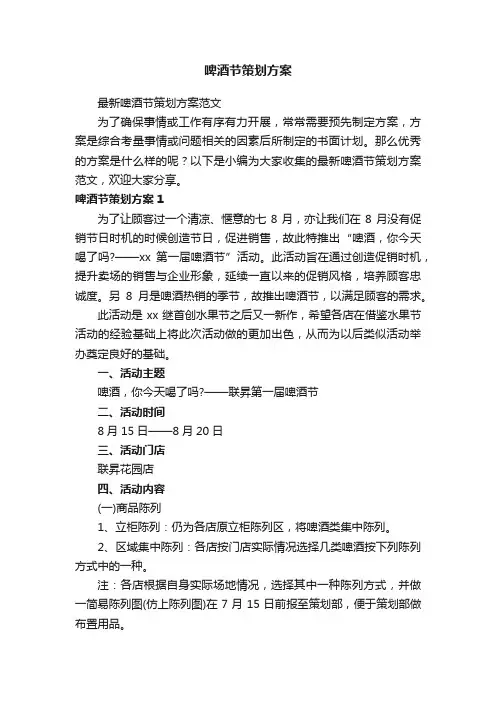 啤酒节策划方案

最新啤酒节策划方案范文

为了确保事情或工作有序有力开展，常常需要预先制定方案，方案是综合考量事情或问题相关的因素后所制定的书面计划。那么优秀的方案是什么样的呢？以下是小编为大家收集的最新啤酒节策划方案范文，欢迎大家分享。

啤酒节策划方案 1

为了让顾客过一个清凉、惬意的七 8 月，亦让我们在 8 月没有促销节日时机的时候创造节日，促进销售，故此特推出“啤酒，你今天喝了吗?——xx 第一届啤酒节”活动。此活动旨在通过创造促销时机，提升卖场的销售与企业形象，延续一直以来的促销风格，培养顾客忠诚度。另 8 月是啤酒热销的季节，故推出啤酒节，以满足顾客的需求。

此活动是 xx 继首创水果节之后又一新作，希望各店在借鉴水果节活动的经验基础上将此次活动做的更加出色，从而为以后类似活动举办奠定良好的基础。

一、活动主题

啤酒，你今天喝了吗?——联昇第一届啤酒节

二、活动时间

8 月 15 日——8 月 20 日

三、活动门店

联昇花园店

四、活动内容

(一)商品陈列

1、立柜陈列：仍为各店原立柜陈列区，将啤酒类集中陈列。

2、区域集中陈列：各店按门店实际情况选择几类啤酒按下列陈列方式中的一种。

注：各店根据自身实际场地情况，选择其中一种陈列方式，并做一简易陈列图(仿上陈列图)在 7 月 15 日前报至策划部，便于策划部做布置用品。